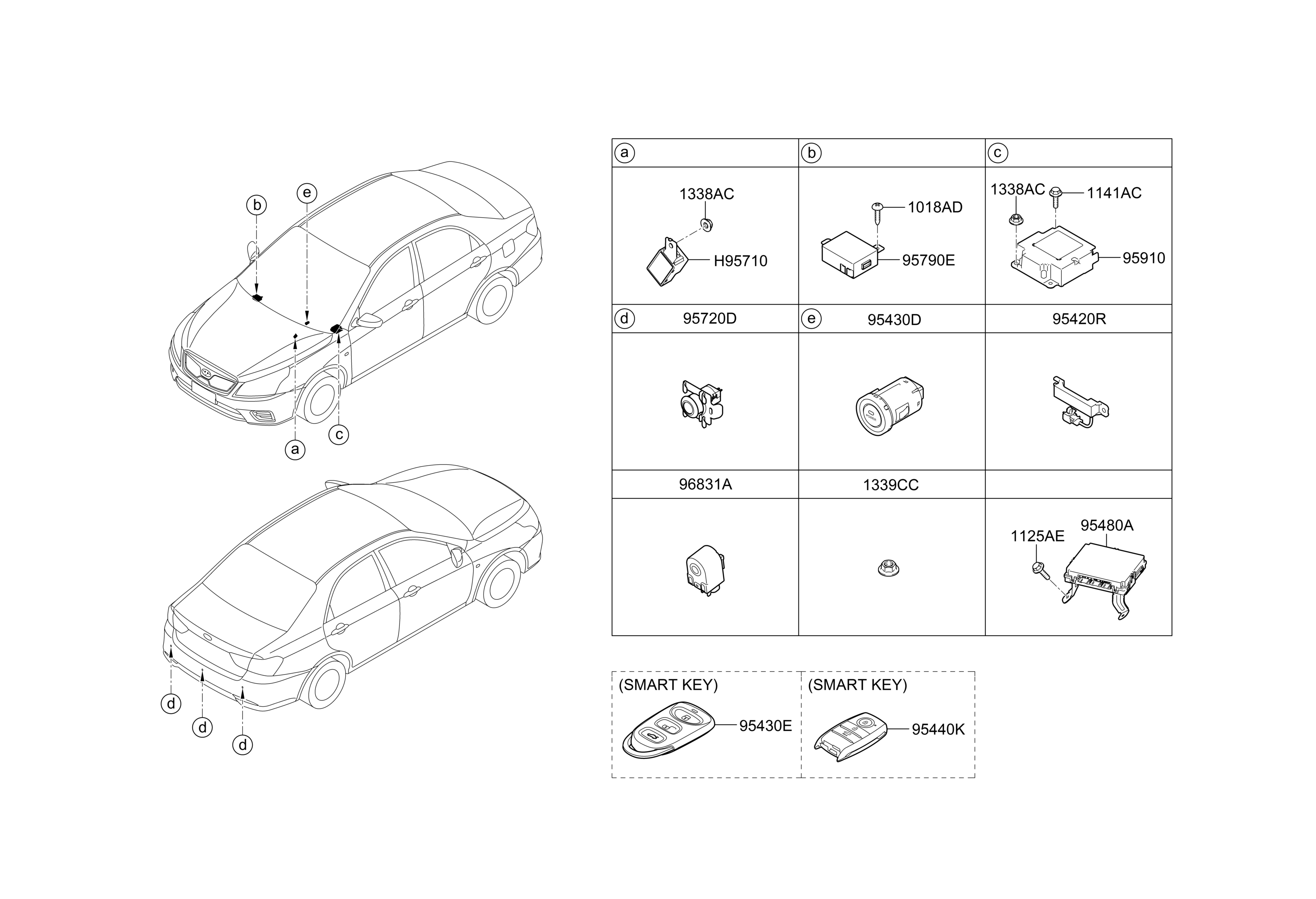 b
e
a
c
d
d
d

| a | b | c |
|---|---|---|
| 1338AC H95710 | 1018AD 95790E | 1338AC 1141AC 95910 |
| d 95720D | e 95430D | 95420R |
| | | |
| 96831A | 1339CC | |
| | | 1125AE 95480A |

(SMART KEY)
95430E

(SMART KEY)
95440K